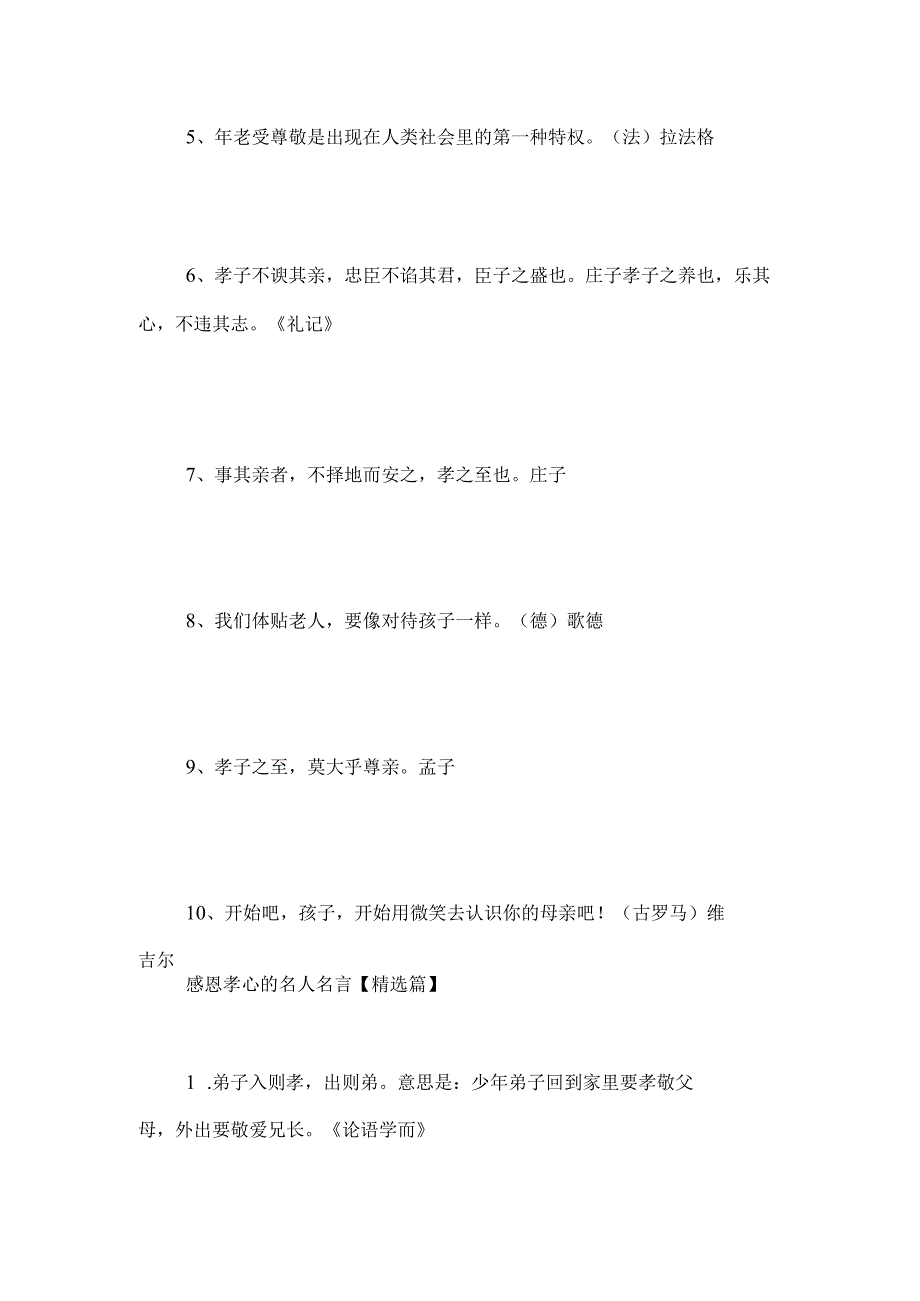 5、年老受尊敬是出现在人类社会里的第一种特权。（法）拉法格

6、孝子不谀其亲，忠臣不谄其君，臣子之盛也。庄子孝子之养也，乐其心，不违其志。《礼记》

7、事其亲者，不择地而安之，孝之至也。庄子

8、我们体贴老人，要像对待孩子一样。（德）歌德

9、孝子之至，莫大乎尊亲。孟子

10、开始吧，孩子，开始用微笑去认识你的母亲吧！（古罗马）维吉尔

感恩孝心的名人名言【精选篇】

1 .弟子入则孝，出则弟。意思是：少年弟子回到家里要孝敬父母，外出要敬爱兄长。《论语学而》